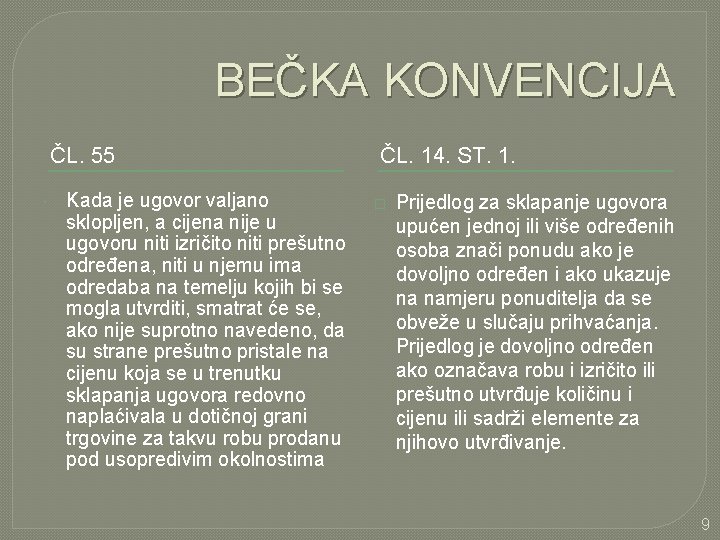 BEČKA KONVENCIJA

ČL. 55

Kada je ugovor valjano sklopljen, a cijena nije u ugovoru niti izričito niti prešutno određena, niti u njemu ima odredaba na temelju kojih bi se mogla utvrditi, smatrat će se, ako nije suprotno navedeno, da su strane prešutno pristale na cijenu koja se u trenutku sklapanja ugovora redovno naplaćivala u dotičnoj grani trgovine za takvu robu prodanu pod usopredivim okolnostima

ČL. 14. ST. 1.

Prijedlog za sklapanje ugovora upućen jednoj ili više određenih osoba znači ponudu ako je dovoljno određen i ako ukazuje na namjeru ponuditelja da se obveže u slučaju prihvaćanja. Prijedlog je dovoljno određen ako označava robu i izričito ili prešutno utvrđuje količinu i cijenu ili sadrži elemente za njihovo utvrđivanje.

9